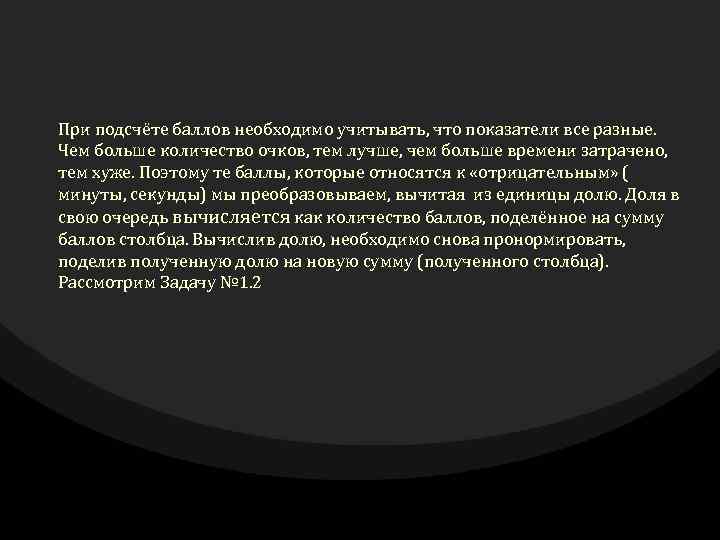 При подсчёте баллов необходимо учитывать, что показатели все разные. Чем больше количество очков, тем лучше, чем больше времени затрачено, тем хуже. Поэтому те баллы, которые относятся к «отрицательным» ( минуты, секунды) мы преобразовываем, вычитая из единицы долю. Доля в свою очередь вычисляется как количество баллов, поделённое на сумму баллов столбца. Вычислив долю, необходимо снова пронормировать, поделив полученную долю на новую сумму (полученного столбца). Рассмотрим Задачу №1.2